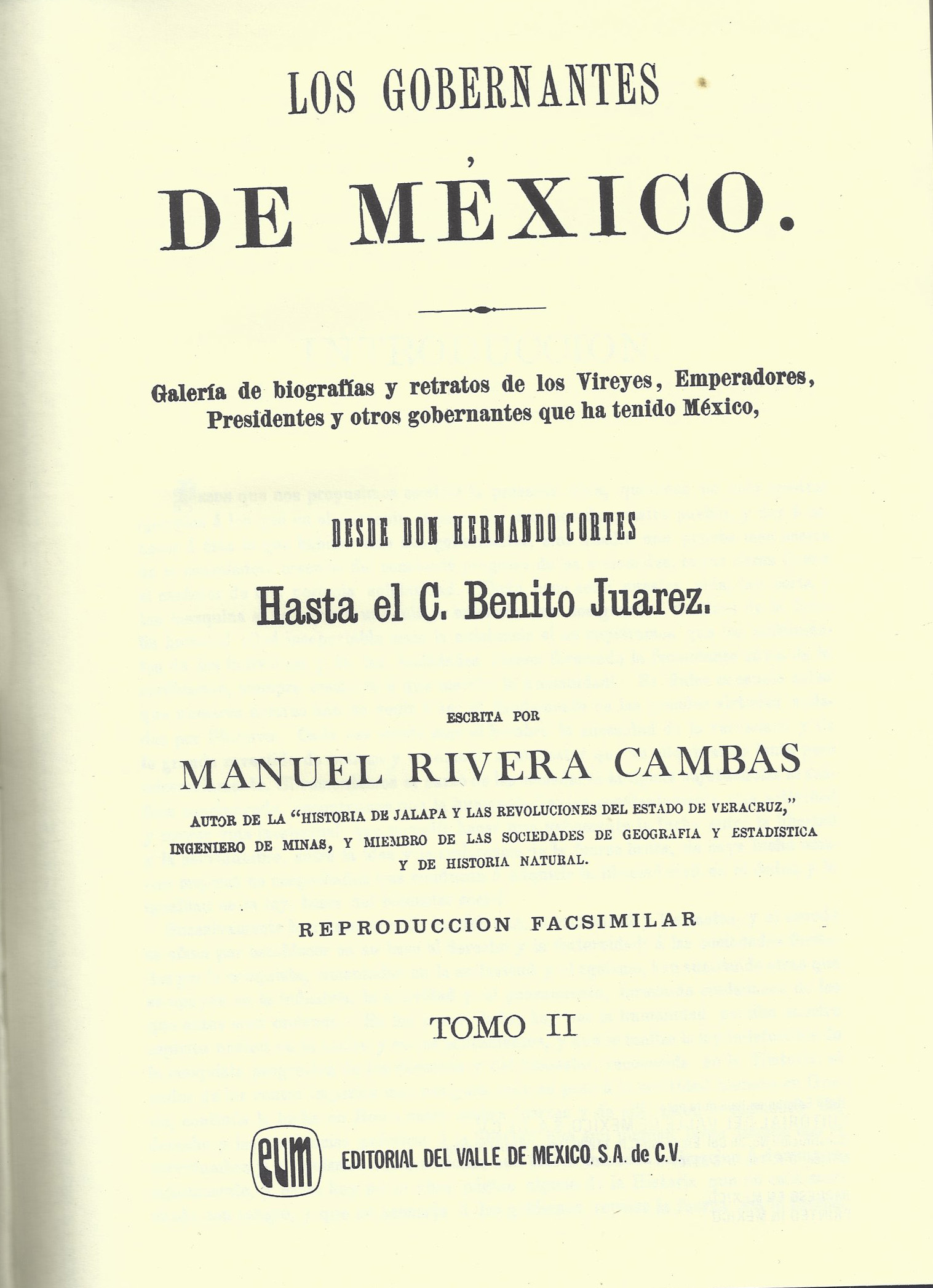 LOS GOBERNANTES

DE MÉXICO.

Galería de biografías y retratos de los Vireyes, Emperadores, Presidentes y otros gobernantes que ha tenido México,

DESDE DON HERNANDO CORTES

Hasta el C. Benito Juarez.

ESCRITA POR

MANUEL RIVERA CAMBAS

AUTOR DE LA "HISTORIA DE JALAPA Y LAS REVOLUCIONES DEL ESTADO DE VERACRUZ," INGENIERO DE MINAS, Y MIEMBRO DE LAS SOCIEDADES DE GEOGRAFIA Y ESTADISTICA Y DE HISTORIA NATURAL.

REPRODUCCION FACSIMILAR

TOMO II

evm EDITORIAL DEL VALLE DE MEXICO, S.A. de C.V.